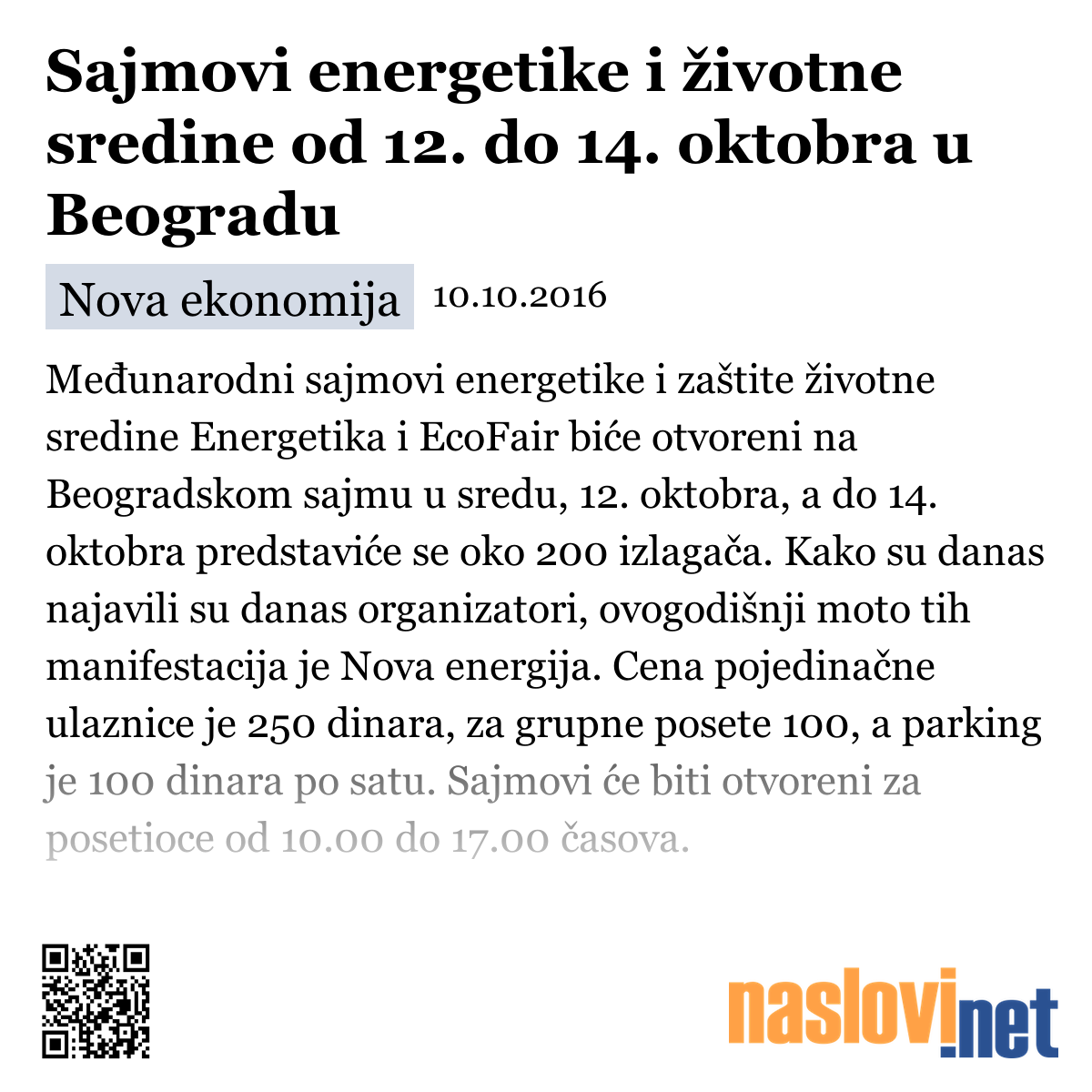 Sajmovi energetike i životne sredine od 12. do 14. oktobra u Beogradu

Nova ekonomija 10.10.2016

Međunarodni sajmovi energetike i zaštite životne sredine Energetika i EcoFair biće otvoreni na Beogradskom sajmu u sredu, 12. oktobra, a do 14. oktobra predstaviće se oko 200 izlagača. Kako su danas najavili su danas organizatori, ovogodišnji moto tih manifestacija je Nova energija. Cena pojedinačne ulaznice je 250 dinara, za grupne posete 100, a parking je 100 dinara po satu. Sajmovi će biti otvoreni za posetioce od 10.00 do 17.00 časova.

naslovi.net